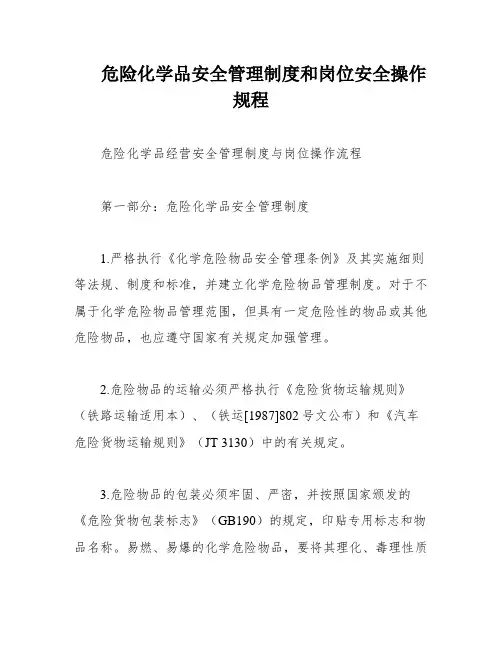 危险化学品安全管理制度和岗位安全操作规程

危险化学品经营安全管理制度与岗位操作流程

第一部分：危险化学品安全管理制度

1.严格执行《化学危险物品安全管理条例》及其实施细则等法规、制度和标准，并建立化学危险物品管理制度。对于不属于化学危险物品管理范围，但具有一定危险性的物品或其他危险物品，也应遵守国家有关规定加强管理。

2.危险物品的运输必须严格执行《危险货物运输规则》（铁路运输适用本）、（铁运[1987]802号文公布）和《汽车危险货物运输规则》（JT 3130）中的有关规定。

3.危险物品的包装必须牢固、严密，并按照国家颁发的《危险货物包装标志》（GB190）的规定，印贴专用标志和物品名称。易燃、易爆的化学危险物品，要将其理化、毒理性质